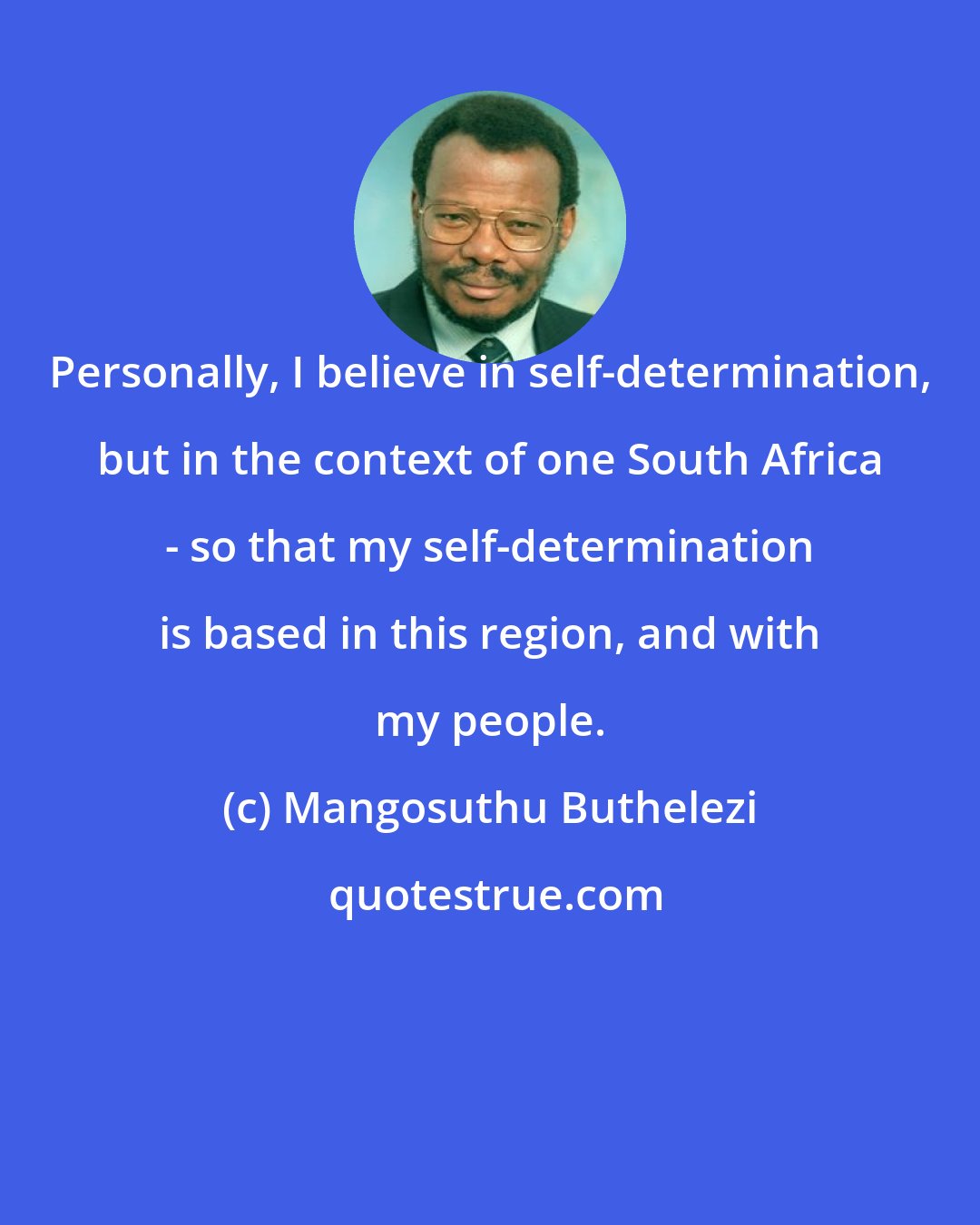 Personally, I believe in self-determination, but in the context of one South Africa - so that my self-determination is based in this region, and with my people.

(c) Mangosuthu Buthelezi

quotestrue.com